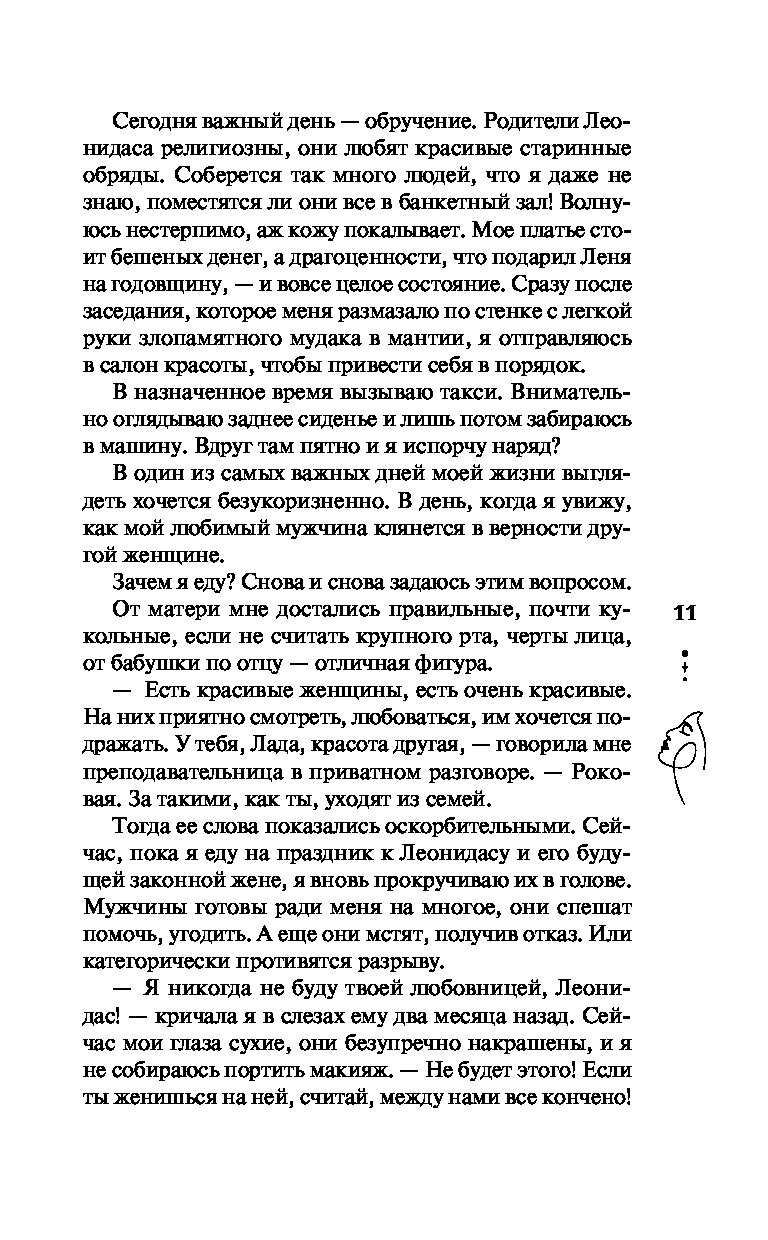 Сегодня важный день — обручение. Родители Леонидаса религиозны, они любят красивые старинные обряды. Соберется так много людей, что я даже не знаю, поместятся ли они все в банкетный зал! Волнуюсь нестерпимо, аж кожу покалывает. Мое платье стоит бешеных денег, а драгоценности, что подарил Леня на годовщину, — и вовсе целое состояние. Сразу после заседания, которое меня размазало по стенке с легкой руки злопамятного мудака в мантии, я отправляюсь в салон красоты, чтобы привести себя в порядок.

В назначенное время вызываю такси. Внимательно оглядываю заднее сиденье и лишь потом забираюсь в машину. Вдруг там пятно и я испорчу наряд?

В один из самых важных дней моей жизни выглядеть хочется безукоризненно. В день, когда я увижу, как мой любимый мужчина клянется в верности другой женщине.

Зачем я еду? Снова и снова задаюсь этим вопросом.

От матери мне достались правильные, почти кукольные, если не считать крупного рта, черты лица, от бабушки по отцу — отличная фигура.

— Есть красивые женщины, есть очень красивые. На них приятно смотреть, любоваться, им хочется подражать. У тебя, Лада, красота другая, — говорила мне преподавательница в приватном разговоре. — Роковая. За такими, как ты, уходят из семей.

Тогда ее слова показались оскорбительными. Сейчас, пока я еду на праздник к Леонидасу и его будущей законной жене, я вновь прокручиваю их в голове. Мужчины готовы ради меня на многое, они спешат помочь, угодить. А еще они мстят, получив отказ. Или категорически противятся разрыву.

— Я никогда не буду твоей любовницей, Леонидас! — кричала я в слезах ему два месяца назад. Сейчас мои глаза сухие, они безупречно накрашены, и я не собираюсь портить макияж. — Не будет этого! Если ты женишься на ней, считай, между нами все кончено!

11